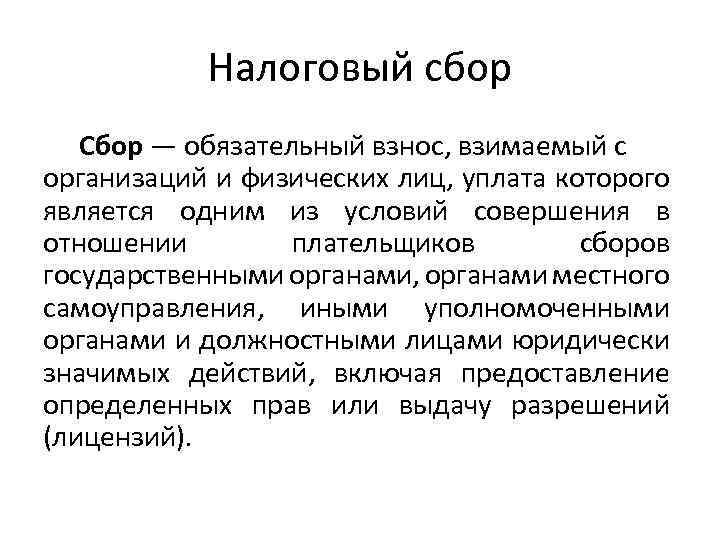 Налоговый сбор

Сбор — обязательный взнос, взимаемый с организаций и физических лиц, уплата которого является одним из условий совершения в отношении плательщиков сборов государственными органами, органами местного самоуправления, иными уполномоченными органами и должностными лицами юридически значимых действий, включая предоставление определенных прав или выдачу разрешений (лицензий).